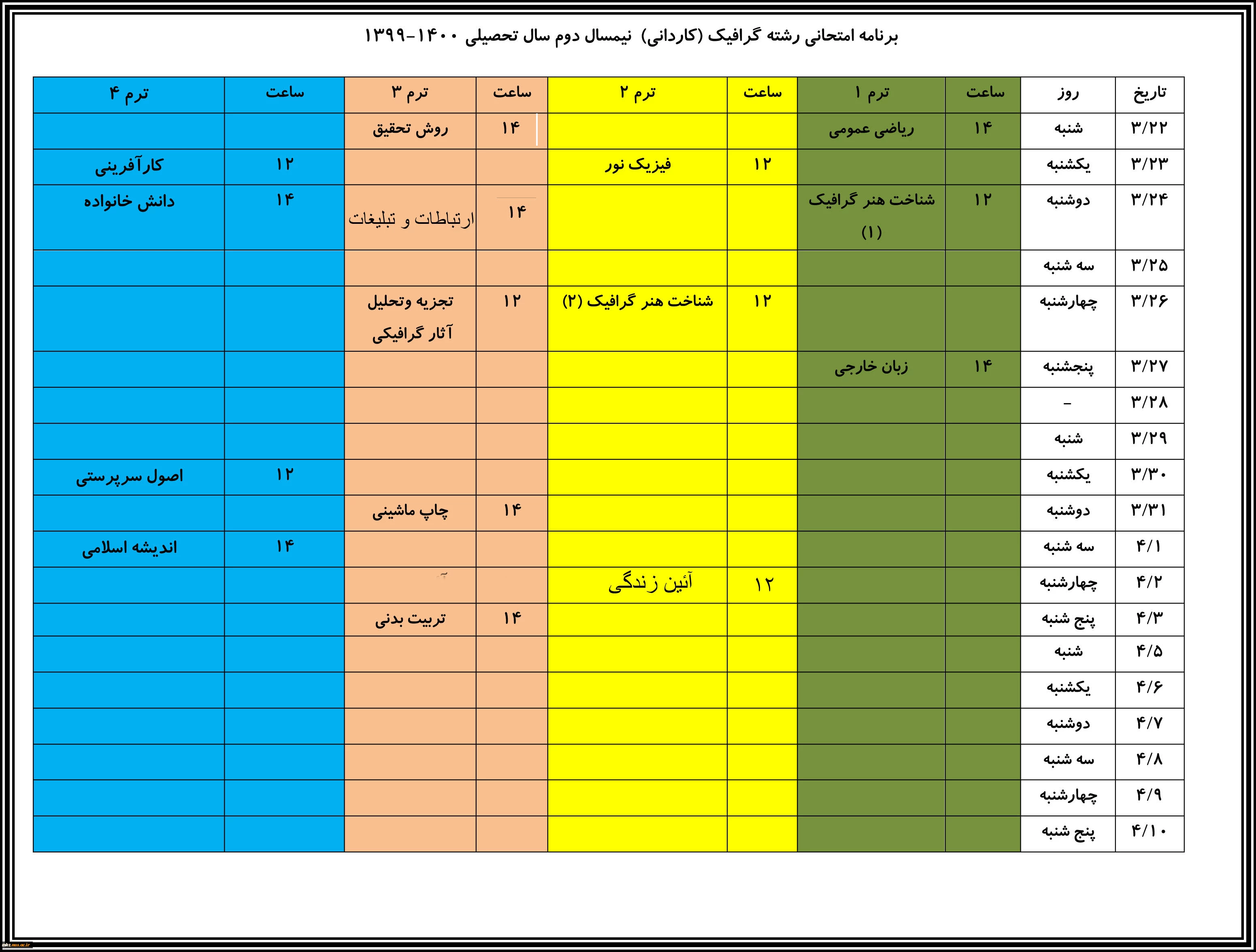 برنامه امتحانی رشته گرافیک (کاردانی) نیمسال دوم سال تحصیلی ۱۴۰۰-۱۳۹۹

| تاریخ | روز | ساعت | ترم ۱ | ساعت | ترم ۲ | ساعت | ترم ۳ | ساعت | ترم ۴ |
|---|---|---|---|---|---|---|---|---|---|
| ۳/۲۲ | شنبه | ۱۴ | ریاضی عمومی | | | ۱۴ | روش تحقیق | | |
| ۳/۲۳ | یکشنبه | | | ۱۲ | فیزیک نور | | | ۱۲ | کارآفرینی |
| ۳/۲۴ | دوشنبه | ۱۲ | شناخت هنر گرافیک (۱) | | | ۱۴ | ارتباطات و تبلیغات | ۱۴ | دانش خانواده |
| ۳/۲۵ | سه شنبه | | | | | | | | |
| ۳/۲۶ | چهارشنبه | | | ۱۲ | شناخت هنر گرافیک (۲) | ۱۲ | تجزیه وتحلیل آثار گرافیکی | | |
| ۳/۲۷ | پنجشنبه | ۱۴ | زبان خارجی | | | | | | |
| ۳/۲۸ | - | | | | | | | | |
| ۳/۲۹ | شنبه | | | | | | | | |
| ۳/۳۰ | یکشنبه | | | | | | | ۱۲ | اصول سرپرستی |
| ۳/۳۱ | دوشنبه | | | | | ۱۴ | چاپ ماشینی | | |
| ۴/۱ | سه شنبه | | | | | | | ۱۴ | اندیشه اسلامی |
| ۴/۲ | چهارشنبه | | | ۱۲ | آئین زندگی | | | | |
| ۴/۳ | پنج شنبه | | | | | ۱۴ | تربیت بدنی | | |
| ۴/۵ | شنبه | | | | | | | | |
| ۴/۶ | یکشنبه | | | | | | | | |
| ۴/۷ | دوشنبه | | | | | | | | |
| ۴/۸ | سه شنبه | | | | | | | | |
| ۴/۹ | چهارشنبه | | | | | | | | |
| ۴/۱۰ | پنج شنبه | | | | | | | | |